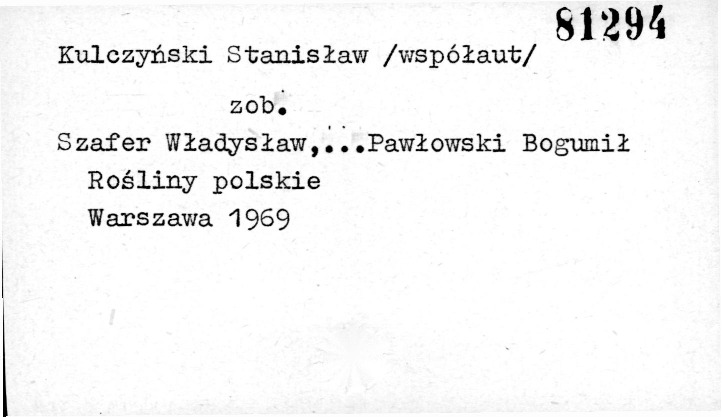 81294

Kulczyński Stanisław /współaut/

zob.

Szafer Władysław,...Pawłowski Bogumił
Rośliny polskie
Warszawa 1969